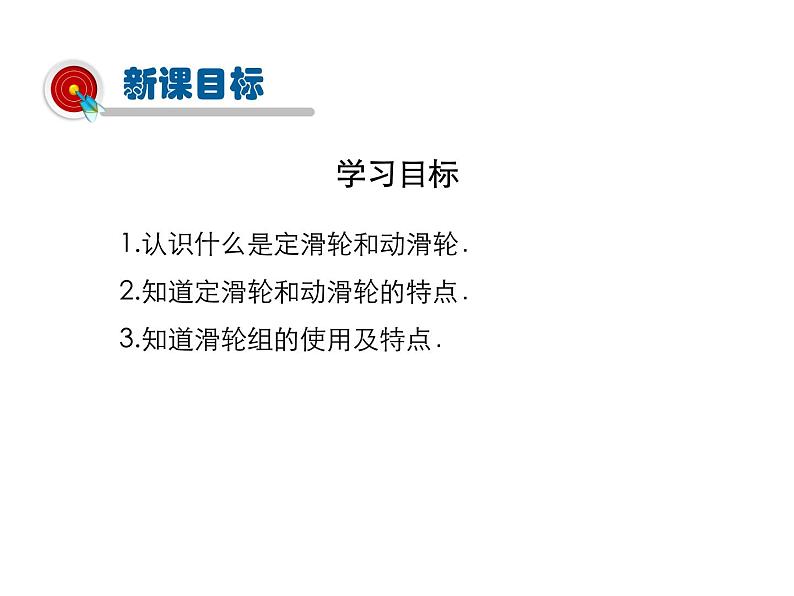 新课目标

学习目标

1.认识什么是定滑轮和动滑轮.

2.知道定滑轮和动滑轮的特点.

3.知道滑轮组的使用及特点.